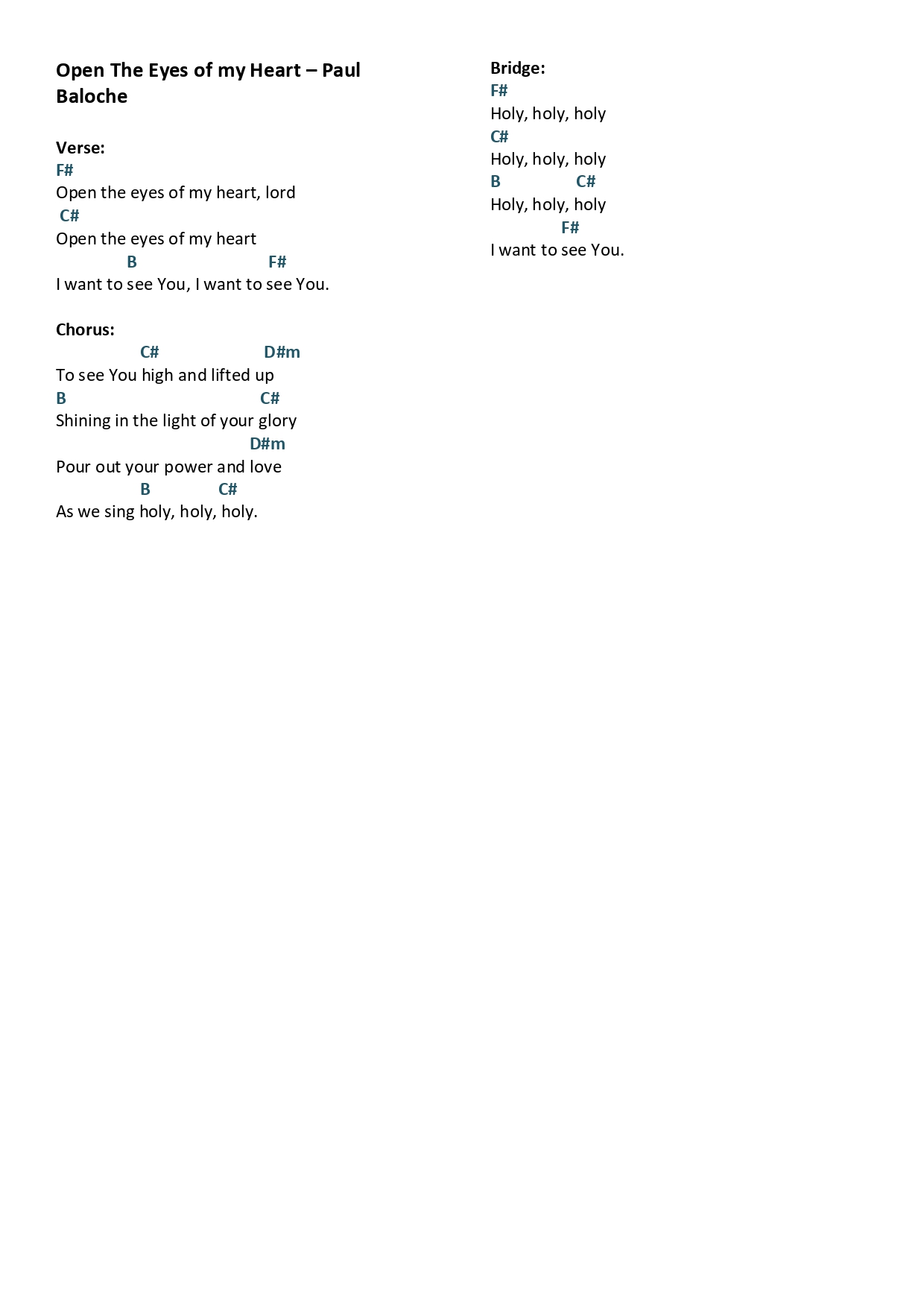 Open The Eyes of my Heart – Paul Baloche

Verse:
F#
Open the eyes of my heart, lord
C#
Open the eyes of my heart
B F#
I want to see You, I want to see You.

Chorus:
C# D#m
To see You high and lifted up
B C#
Shining in the light of your glory
D#m
Pour out your power and love
B C#
As we sing holy, holy, holy.

Bridge:
F#
Holy, holy, holy
C#
Holy, holy, holy
B C#
Holy, holy, holy
F#
I want to see You.